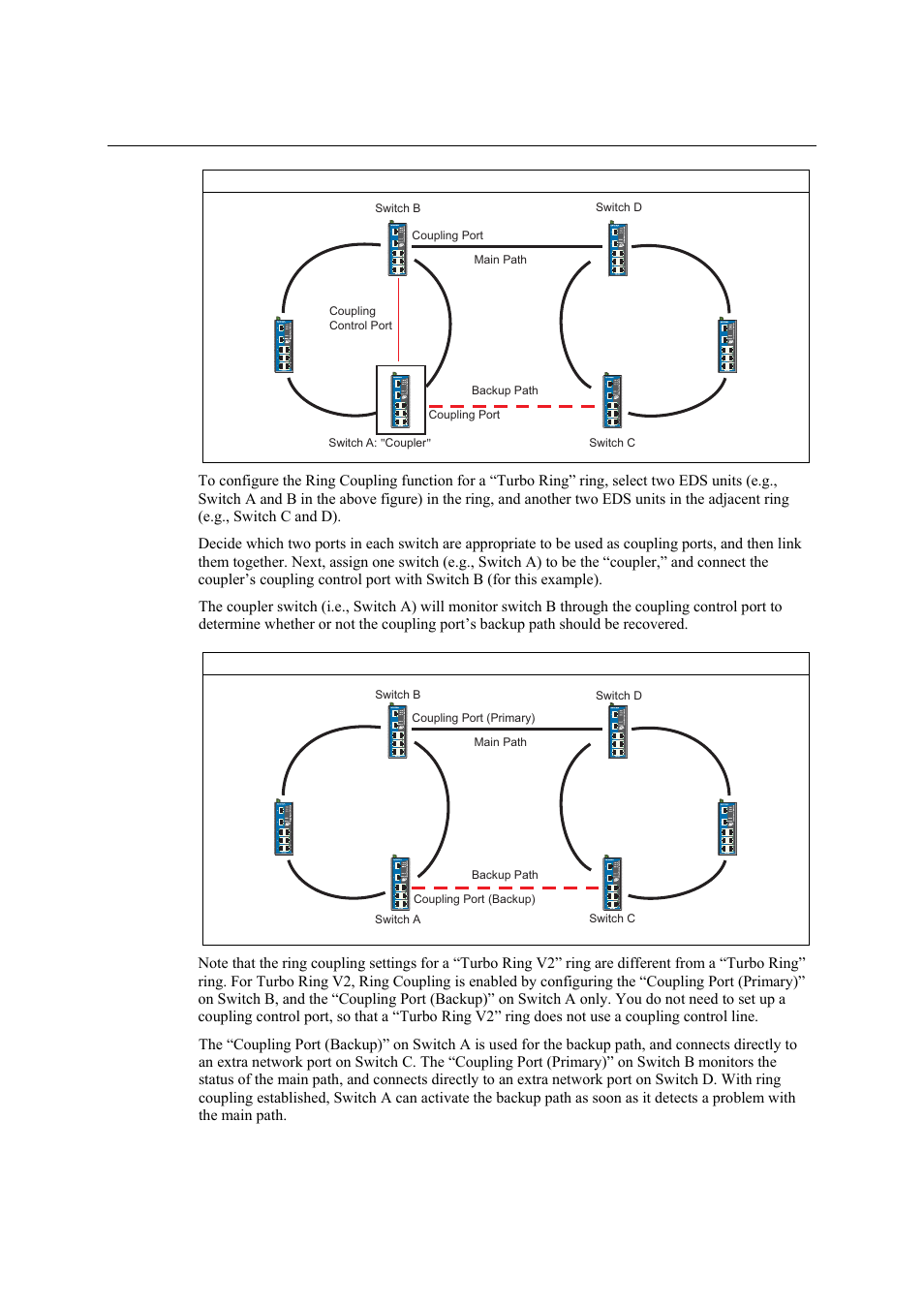 Switch B

Switch D

Coupling Port

Main Path

Coupling Control Port

Backup Path

Coupling Port

Switch A: "Coupler"

Switch C

To configure the Ring Coupling function for a “Turbo Ring” ring, select two EDS units (e.g., Switch A and B in the above figure) in the ring, and another two EDS units in the adjacent ring (e.g., Switch C and D).

Decide which two ports in each switch are appropriate to be used as coupling ports, and then link them together. Next, assign one switch (e.g., Switch A) to be the “coupler,” and connect the coupler’s coupling control port with Switch B (for this example).

The coupler switch (i.e., Switch A) will monitor switch B through the coupling control port to determine whether or not the coupling port’s backup path should be recovered.

Switch B

Switch D

Coupling Port (Primary)

Main Path

Backup Path

Coupling Port (Backup)

Switch A

Switch C

Note that the ring coupling settings for a “Turbo Ring V2” ring are different from a “Turbo Ring” ring. For Turbo Ring V2, Ring Coupling is enabled by configuring the “Coupling Port (Primary)” on Switch B, and the “Coupling Port (Backup)” on Switch A only. You do not need to set up a coupling control port, so that a “Turbo Ring V2” ring does not use a coupling control line.

The “Coupling Port (Backup)” on Switch A is used for the backup path, and connects directly to an extra network port on Switch C. The “Coupling Port (Primary)” on Switch B monitors the status of the main path, and connects directly to an extra network port on Switch D. With ring coupling established, Switch A can activate the backup path as soon as it detects a problem with the main path.